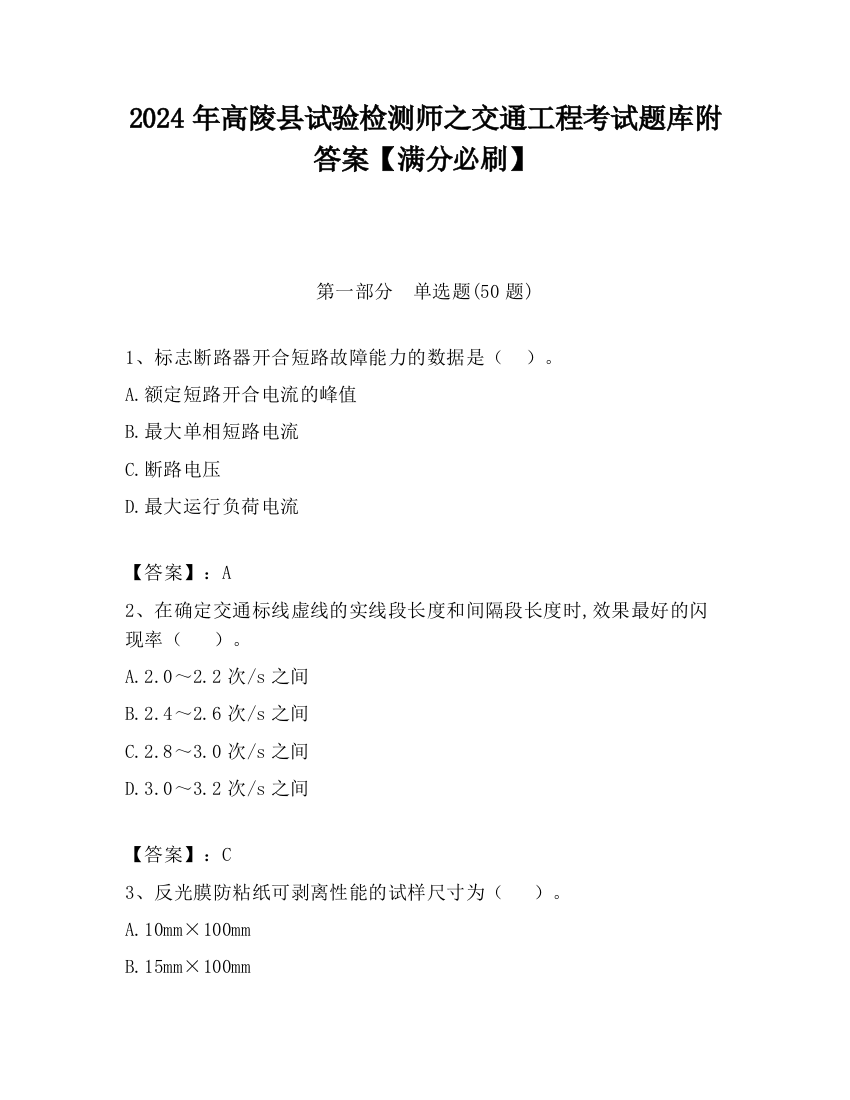 2024 年高陵县试验检测师之交通工程考试题库附答案【满分必刷】

第一部分　单选题(50 题)

1、标志断路器开合短路故障能力的数据是（　）。

A.额定短路开合电流的峰值

B.最大单相短路电流

C.断路电压

D.最大运行负荷电流

【答案】：A

2、在确定交通标线虚线的实线段长度和间隔段长度时,效果最好的闪现率（　）。

A.2.0～2.2 次/s 之间

B.2.4～2.6 次/s 之间

C.2.8～3.0 次/s 之间

D.3.0～3.2 次/s 之间

【答案】：C

3、反光膜防粘纸可剥离性能的试样尺寸为（　）。

A.10mm×100mm

B.15mm×100mm